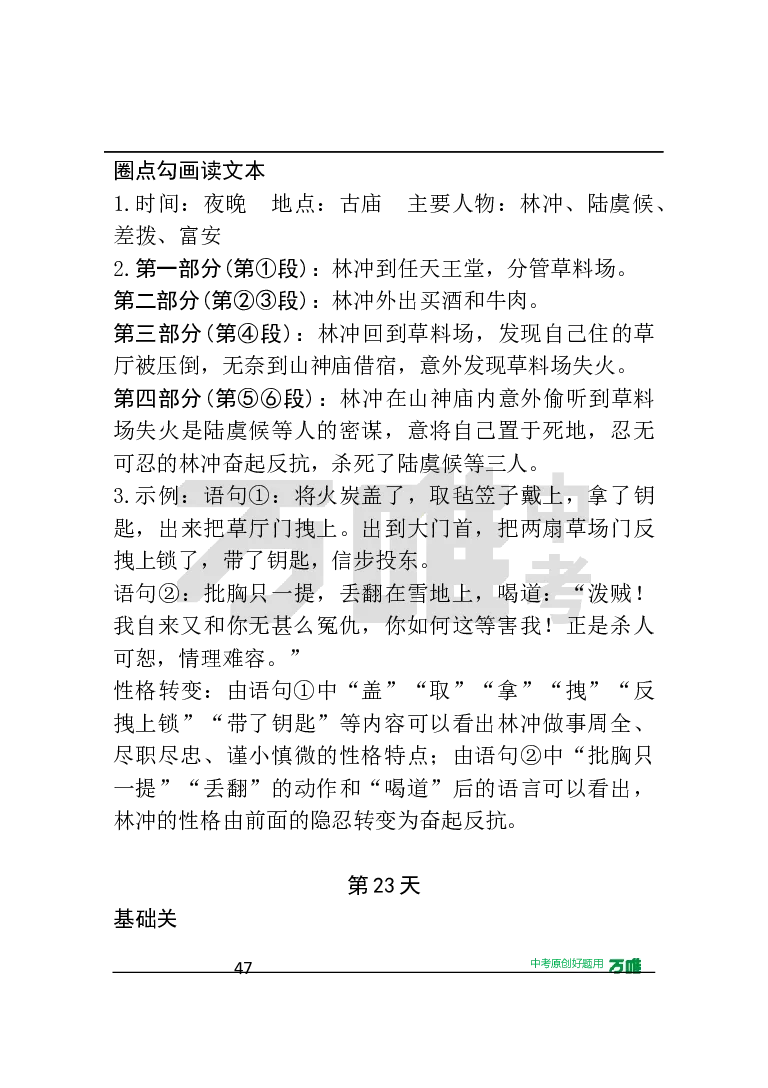 圈点勾画读文本

1.时间：夜晚　地点：古庙　主要人物：林冲、陆虞候、差拨、富安

2.第一部分(第①段)：林冲到任天王堂，分管草料场。

第二部分(第②③段)：林冲外出买酒和牛肉。

第三部分(第④段)：林冲回到草料场，发现自己住的草厅被压倒，无奈到山神庙借宿，意外发现草料场失火。

第四部分(第⑤⑥段)：林冲在山神庙内意外偷听到草料场失火是陆虞候等人的密谋，意将自己置于死地，忍无可忍的林冲奋起反抗，杀死了陆虞候等三人。

3.示例：语句①：将火炭盖了，取毡笠子戴上，拿了钥匙，出来把草厅门拽上。出到大门首，把两扇草场门反拽上锁了，带了钥匙，信步投东。

语句②：批胸只一提，丢翻在雪地上，喝道：“泼贼！我自来又和你无甚么冤仇，你如何这等害我！正是杀人可恕，情理难容。”

性格转变：由语句①中“盖”“取”“拿”“拽”“反拽上锁”“带了钥匙”等内容可以看出林冲做事周全、尽职尽忠、谨小慎微的性格特点；由语句②中“批胸只一提”“丢翻”的动作和“喝道”后的语言可以看出，林冲的性格由前面的隐忍转变为奋起反抗。

第23天

基础关

47

中考原创好题用 万唯

万唯中考